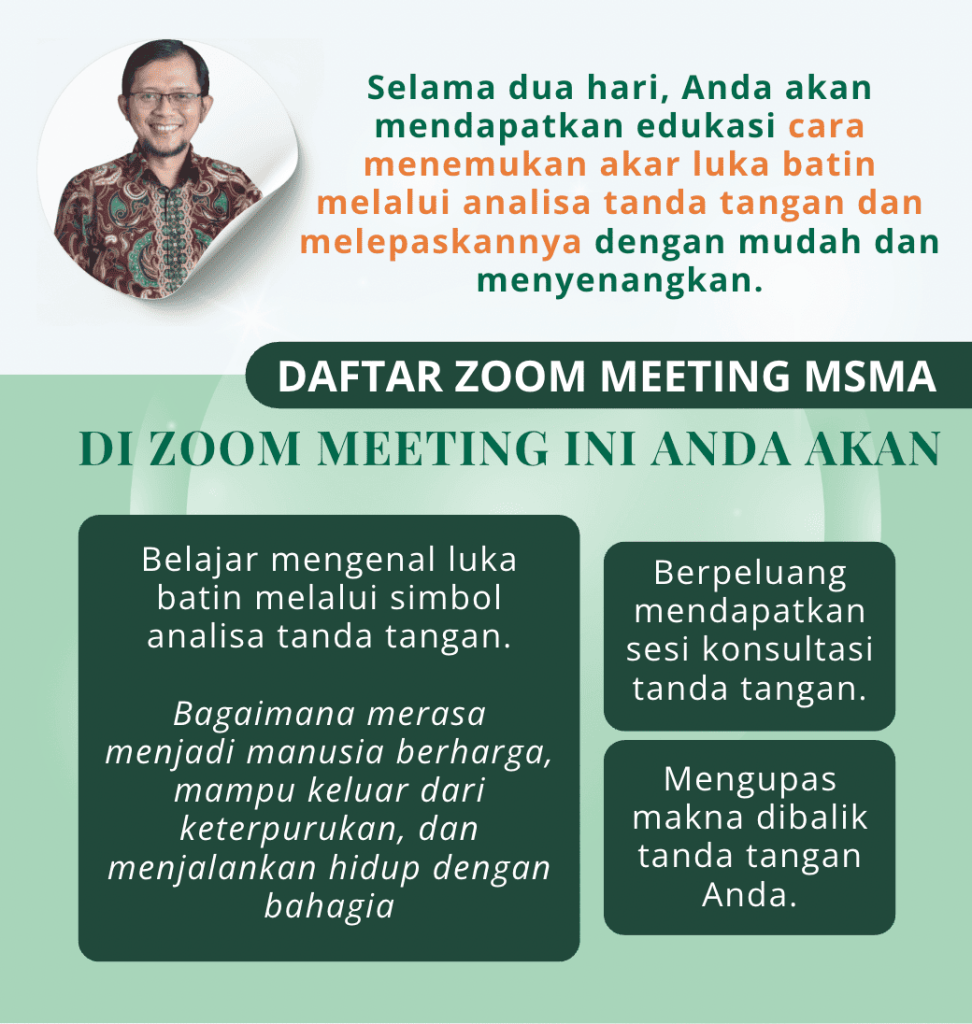 Selama dua hari, Anda akan mendapatkan edukasi cara menemukan akar luka batin melalui analisa tanda tangan dan melepaskannya dengan mudah dan menyenangkan.

DAFTAR ZOOM MEETING MSMA

DI ZOOM MEETING INI ANDA AKAN

Belajar mengenal luka batin melalui simbol analisa tanda tangan.

Bagaimana merasa menjadi manusia berharga, mampu keluar dari keterpurukan, dan menjalankan hidup dengan bahagia

Berpeluang mendapatkan sesi konsultasi tanda tangan.

Mengupas makna dibalik tanda tangan Anda.